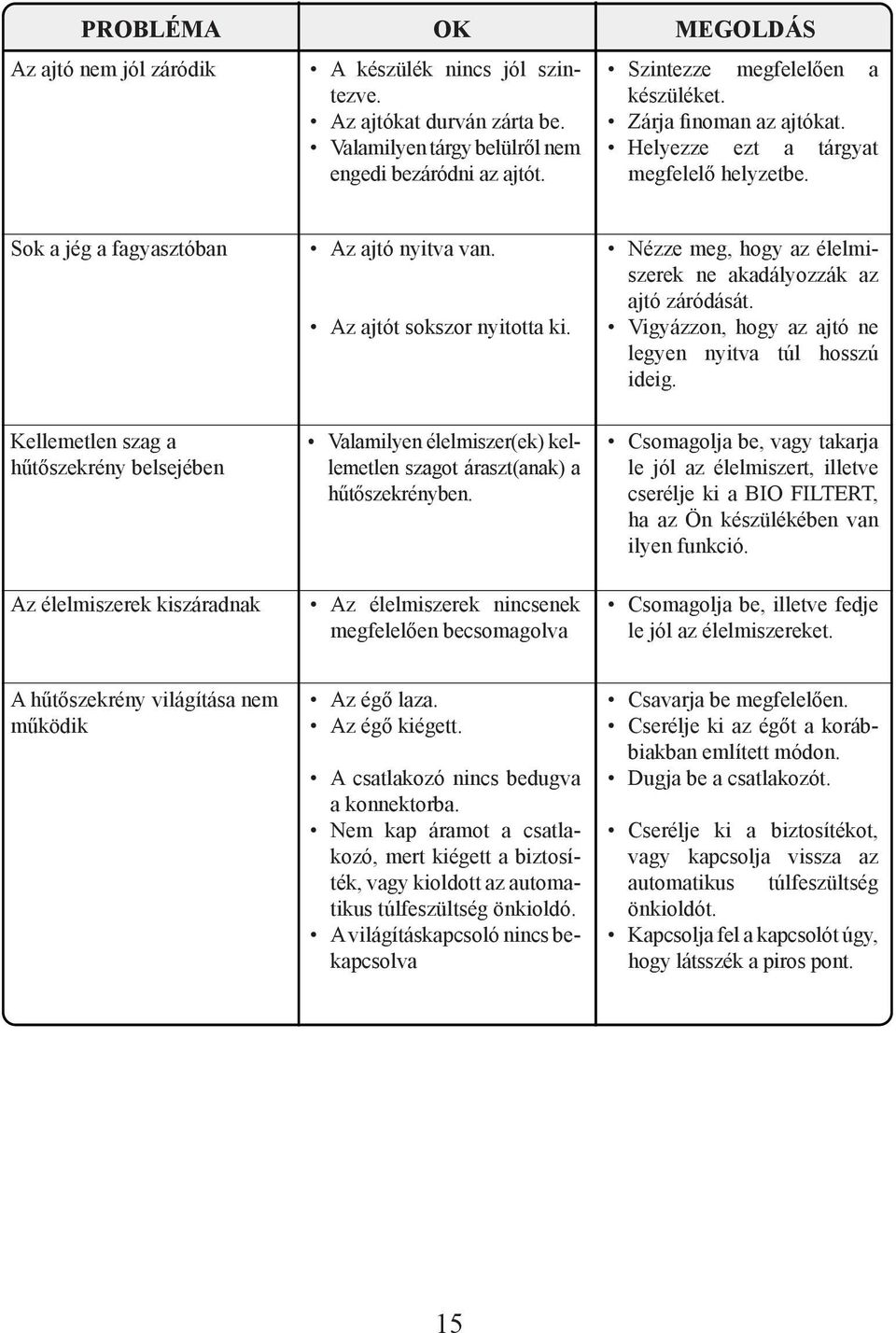 | PROBLÉMA | OK | MEGOLDÁS |
|---|---|---|
| Az ajtó nem jól záródik | • A készülék nincs jól szintezve. • Az ajtókat durván zárta be. • Valamilyen tárgy belülről nem engedi bezáródni az ajtót. | • Szintezze megfelelően a készüléket. • Zárja finoman az ajtókat. • Helyezze ezt a tárgyat megfelelő helyzetbe. |
| Sok a jég a fagyasztóban | • Az ajtó nyitva van. • Az ajtót sokszor nyitotta ki. | • Nézze meg, hogy az élelmiszerek ne akadályozzák az ajtó záródását. • Vigyázzon, hogy az ajtó ne legyen nyitva túl hosszú ideig. |
| Kellemetlen szag a hűtőszekrény belsejében | • Valamilyen élelmiszer(ek) kellemetlen szagot áraszt(anak) a hűtőszekrényben. | • Csomagolja be, vagy takarja le jól az élelmiszert, illetve cserélje ki a BIO FILTERT, ha az Ön készülékében van ilyen funkció. |
| Az élelmiszerek kiszáradnak | • Az élelmiszerek nincsenek megfelelően becsomagolva | • Csomagolja be, illetve fedje le jól az élelmiszereket. |
| A hűtőszekrény világítása nem működik | • Az égő laza. • Az égő kiégett. • A csatlakozó nincs bedugva a konnektorba. • Nem kap áramot a csatlakozó, mert kiégett a biztosíték, vagy kioldott az automatikus túlfeszültség önkioldó. • A világításkapcsoló nincs bekapcsolva | • Csavarja be megfelelően. • Cserélje ki az égőt a korábbiakban említett módon. • Dugja be a csatlakozót. • Cserélje ki a biztosítékot, vagy kapcsolja vissza az automatikus túlfeszültség önkioldót. • Kapcsolja fel a kapcsolót úgy, hogy látsszék a piros pont. |

15